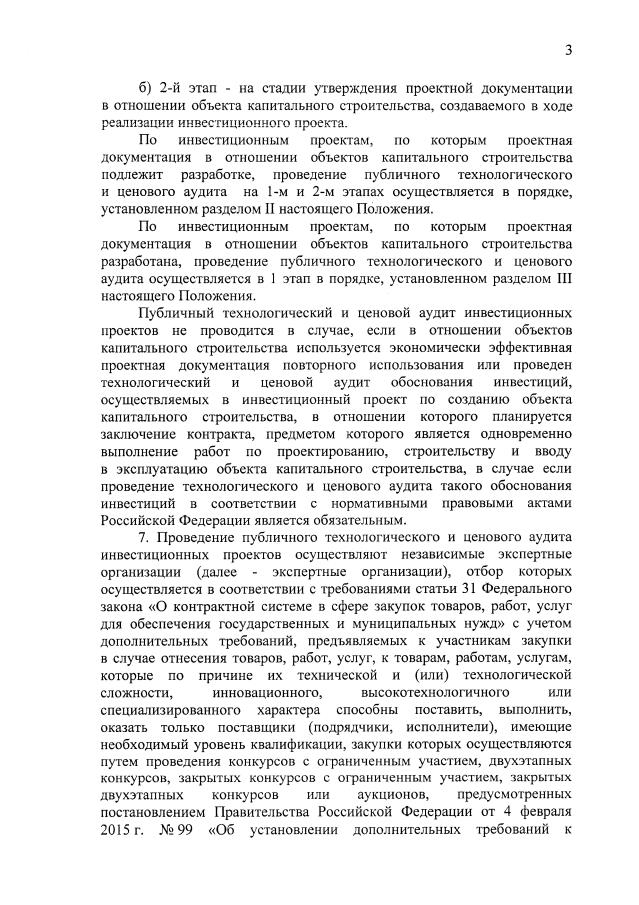 3

б) 2-й этап - на стадии утверждения проектной документации в отношении объекта капитального строительства, создаваемого в ходе реализации инвестиционного проекта.

По инвестиционным проектам, по которым проектная документация в отношении объектов капитального строительства подлежит разработке, проведение публичного технологического и ценового аудита на 1-м и 2-м этапах осуществляется в порядке, установленном разделом II настоящего Положения.

По инвестиционным проектам, по которым проектная документация в отношении объектов капитального строительства разработана, проведение публичного технологического и ценового аудита осуществляется в 1 этап в порядке, установленном разделом III настоящего Положения.

Публичный технологический и ценовой аудит инвестиционных проектов не проводится в случае, если в отношении объектов капитального строительства используется экономически эффективная проектная документация повторного использования или проведен технологический и ценовой аудит обоснования инвестиций, осуществляемых в инвестиционный проект по созданию объекта капитального строительства, в отношении которого планируется заключение контракта, предметом которого является одновременно выполнение работ по проектированию, строительству и вводу в эксплуатацию объекта капитального строительства, в случае если проведение технологического и ценового аудита такого обоснования инвестиций в соответствии с нормативными правовыми актами Российской Федерации является обязательным.

7. Проведение публичного технологического и ценового аудита инвестиционных проектов осуществляют независимые экспертные организации (далее - экспертные организации), отбор которых осуществляется в соответствии с требованиями статьи 31 Федерального закона «О контрактной системе в сфере закупок товаров, работ, услуг для обеспечения государственных и муниципальных нужд» с учетом дополнительных требований, предъявляемых к участникам закупки в случае отнесения товаров, работ, услуг, к товарам, работам, услугам, которые по причине их технической и (или) технологической сложности, инновационного, высокотехнологичного или специализированного характера способны поставить, выполнить, оказать только поставщики (подрядчики, исполнители), имеющие необходимый уровень квалификации, закупки которых осуществляются путем проведения конкурсов с ограниченным участием, двухэтапных конкурсов, закрытых конкурсов с ограниченным участием, закрытых двухэтапных конкурсов или аукционов, предусмотренных постановлением Правительства Российской Федерации от 4 февраля 2015 г. № 99 «Об установлении дополнительных требований к